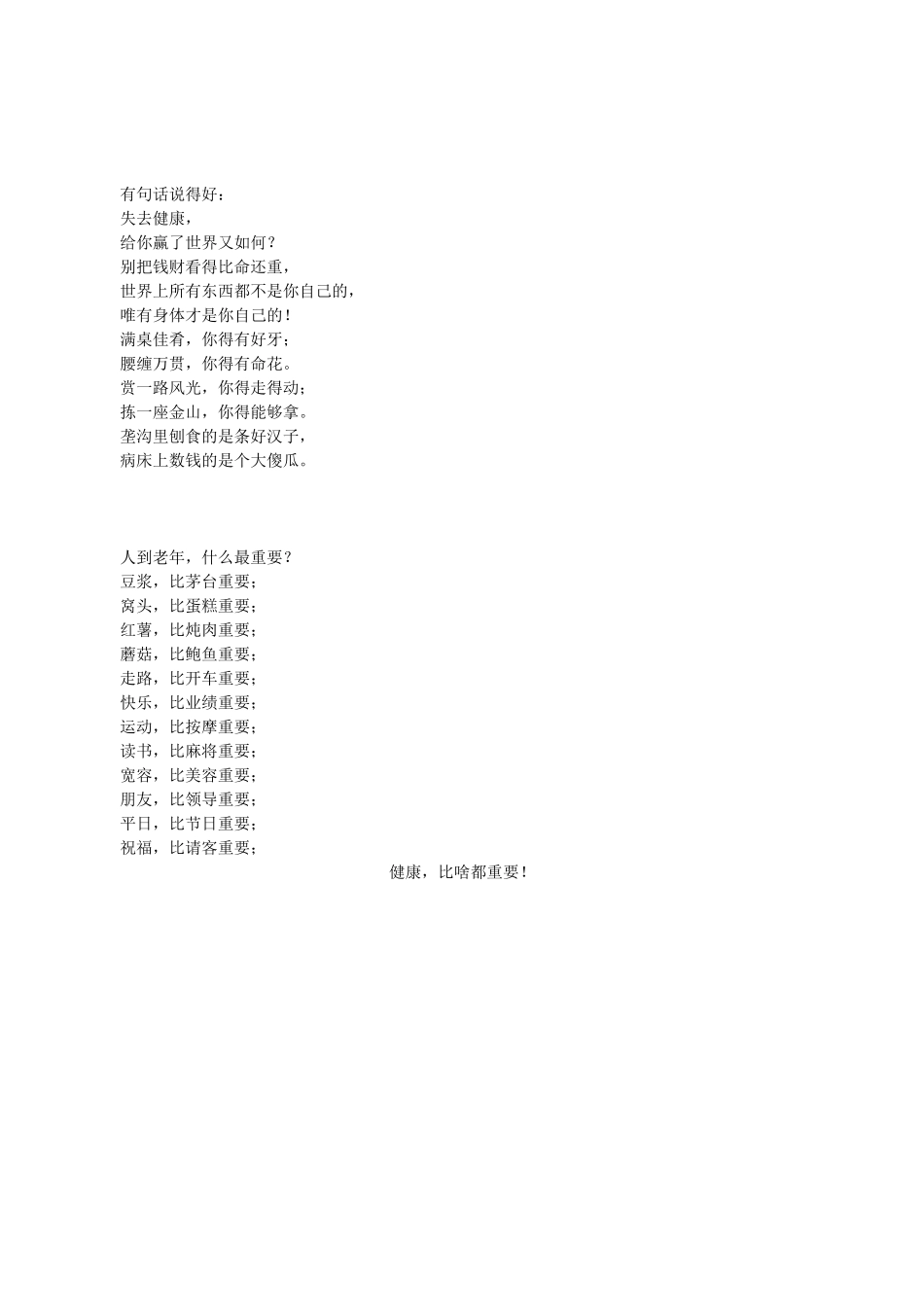 有句话说得好：
失去健康，
给你赢了世界又如何？
别把钱财看得比命还重，
世界上所有东西都不是你自己的，
唯有身体才是你自己的！
满桌佳肴，你得有好牙；
腰缠万贯，你得有命花。
赏一路风光，你得走得动；
拣一座金山，你得能够拿。
垄沟里刨食的是条好汉子，
病床上数钱的是个大傻瓜。

人到老年，什么最重要？
豆浆，比茅台重要；
窝头，比蛋糕重要；
红薯，比炖肉重要；
蘑菇，比鲍鱼重要；
走路，比开车重要；
快乐，比业绩重要；
运动，比按摩重要；
读书，比麻将重要；
宽容，比美容重要；
朋友，比领导重要；
平日，比节日重要；
祝福，比请客重要；
健康，比啥都重要！